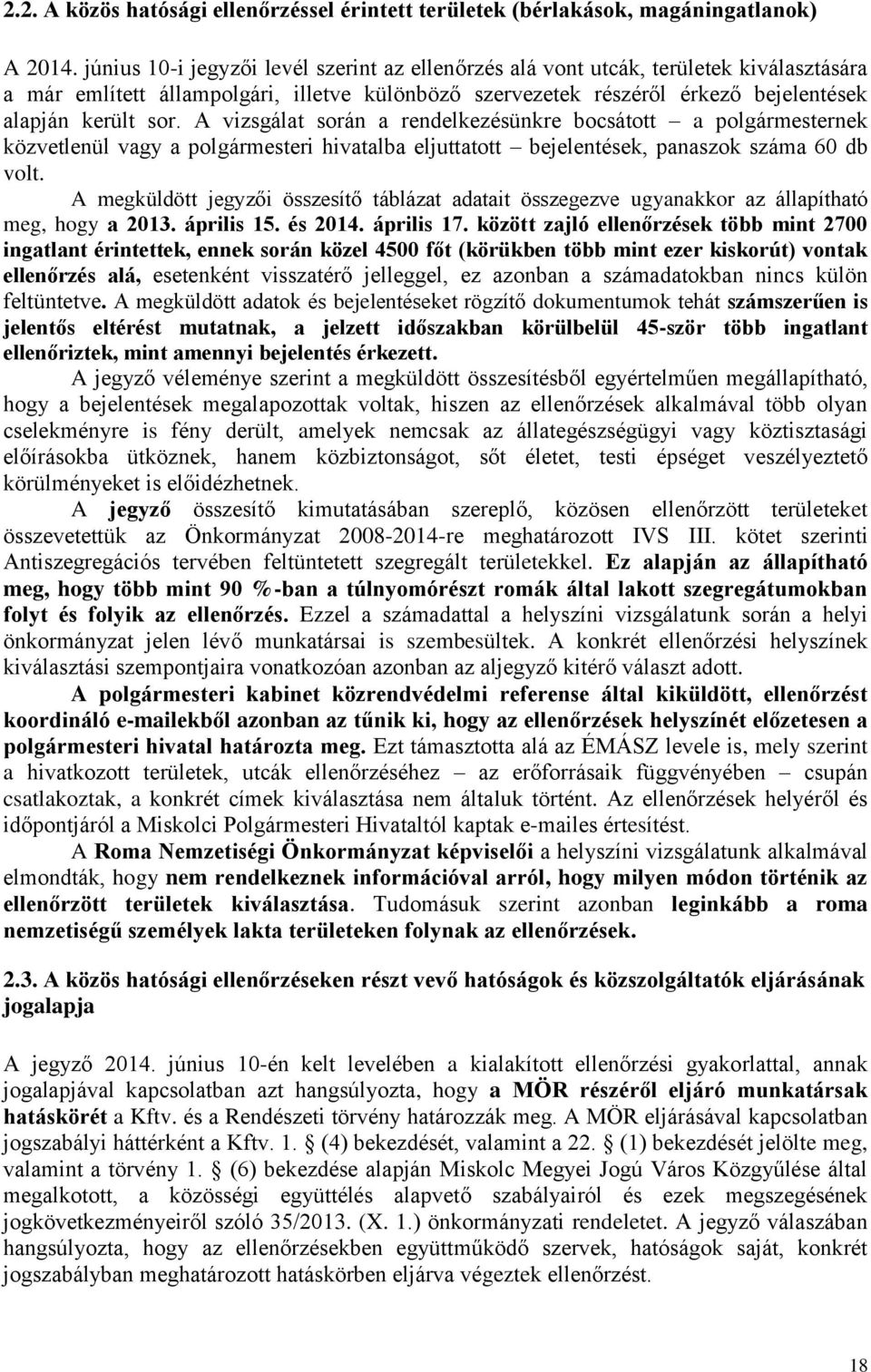 2.2. A közös hatósági ellenőrzéssel érintett területek (bérlakások, magáningatlanok)

A 2014. június 10-i jegyzői levél szerint az ellenőrzés alá vont utcák, területek kiválasztására a már említett állampolgári, illetve különböző szervezetek részéről érkező bejelentések alapján került sor. A vizsgálat során a rendelkezésünkre bocsátott – a polgármesternek közvetlenül vagy a polgármesteri hivatalba eljuttatott – bejelentések, panaszok száma 60 db volt.

A megküldött jegyzői összesítő táblázat adatait összegezve ugyanakkor az állapítható meg, hogy a 2013. április 15. és 2014. április 17. között zajló ellenőrzések több mint 2700 ingatlant érintettek, ennek során közel 4500 főt (körükben több mint ezer kiskorút) vontak ellenőrzés alá, esetenként visszatérő jelleggel, ez azonban a számadatokban nincs külön feltüntetve. A megküldött adatok és bejelentéseket rögzítő dokumentumok tehát számszerűen is jelentős eltérést mutatnak, a jelzett időszakban körülbelül 45-ször több ingatlant ellenőriztek, mint amennyi bejelentés érkezett.

A jegyző véleménye szerint a megküldött összesítésből egyértelműen megállapítható, hogy a bejelentések megalapozottak voltak, hiszen az ellenőrzések alkalmával több olyan cselekményre is fény derült, amelyek nemcsak az állategészségügyi vagy köztisztasági előírásokba ütköznek, hanem közbiztonságot, sőt életet, testi épséget veszélyeztető körülményeket is előidézhetnek.

A jegyző összesítő kimutatásában szereplő, közösen ellenőrzött területeket összevetettük az Önkormányzat 2008-2014-re meghatározott IVS III. kötet szerinti Antiszegregációs tervében feltüntetett szegregált területekkel. Ez alapján az állapítható meg, hogy több mint 90 %-ban a túlnyomórészt romák által lakott szegregátumokban folyt és folyik az ellenőrzés. Ezzel a számadattal a helyszíni vizsgálatunk során a helyi önkormányzat jelen lévő munkatársai is szembesültek. A konkrét ellenőrzési helyszínek kiválasztási szempontjaira vonatkozóan azonban az aljegyző kitérő választ adott.

A polgármesteri kabinet közrendvédelmi referense által kiküldött, ellenőrzést koordináló e-mailekből azonban az tűnik ki, hogy az ellenőrzések helyszínét előzetesen a polgármesteri hivatal határozta meg. Ezt támasztotta alá az ÉMÁSZ levele is, mely szerint a hivatkozott területek, utcák ellenőrzéséhez – az erőforrásaik függvényében – csupán csatlakoztak, a konkrét címek kiválasztása nem általuk történt. Az ellenőrzések helyéről és időpontjáról a Miskolci Polgármesteri Hivataltól kaptak e-mailes értesítést.

A Roma Nemzetiségi Önkormányzat képviselői a helyszíni vizsgálatunk alkalmával elmondták, hogy nem rendelkeznek információval arról, hogy milyen módon történik az ellenőrzött területek kiválasztása. Tudomásuk szerint azonban leginkább a roma nemzetiségű személyek lakta területeken folynak az ellenőrzések.

2.3. A közös hatósági ellenőrzéseken részt vevő hatóságok és közszolgáltatók eljárásának jogalapja

A jegyző 2014. június 10-én kelt levelében a kialakított ellenőrzési gyakorlattal, annak jogalapjával kapcsolatban azt hangsúlyozta, hogy a MÖR részéről eljáró munkatársak hatáskörét a Kftv. és a Rendészeti törvény határozzák meg. A MÖR eljárásával kapcsolatban jogszabályi háttérként a Kftv. 1. § (4) bekezdését, valamint a 22. § (1) bekezdését jelölte meg, valamint a törvény 1. § (6) bekezdése alapján Miskolc Megyei Jogú Város Közgyűlése által megalkotott, a közösségi együttélés alapvető szabályairól és ezek megszegésének jogkövetkezményeiről szóló 35/2013. (X. 1.) önkormányzati rendeletet. A jegyző válaszában hangsúlyozta, hogy az ellenőrzésekben együttműködő szervek, hatóságok saját, konkrét jogszabályban meghatározott hatáskörben eljárva végeztek ellenőrzést.

18